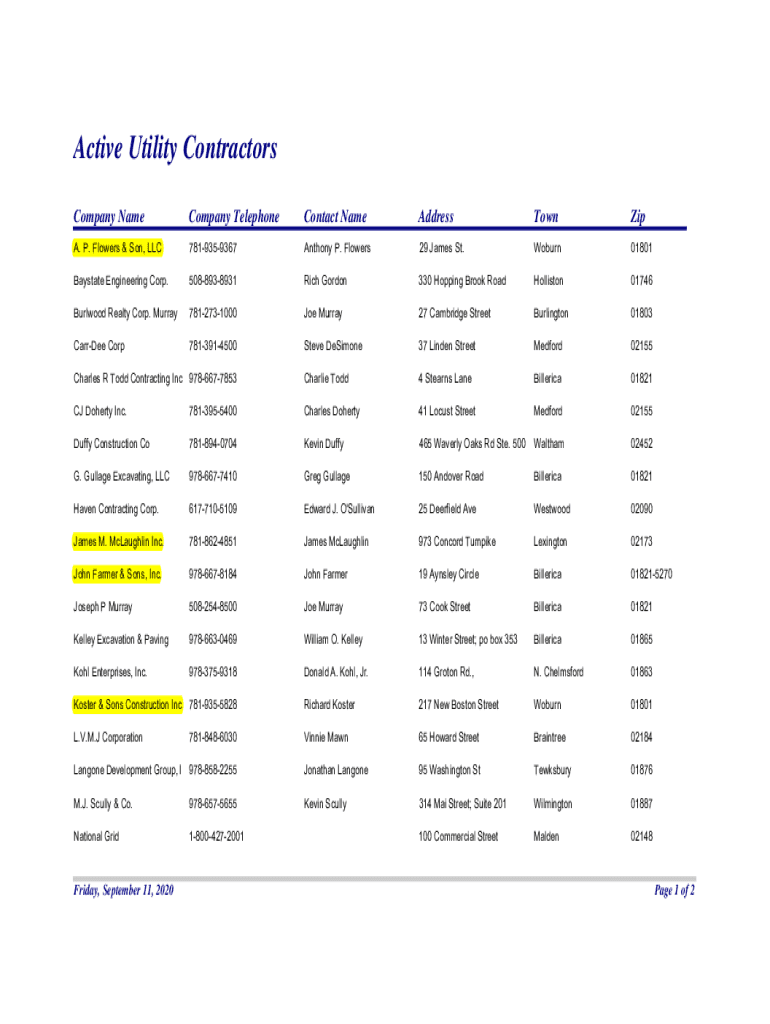 Active Utility Contractors

| Company Name | Company Telephone | Contact Name | Address | Town | Zip |
|---|---|---|---|---|---|
| A. P. Flowers & Son, LLC | 781-935-9367 | Anthony P. Flowers | 29 James St. | Woburn | 01801 |
| Baystate Engineering Corp. | 508-893-8931 | Rich Gordon | 330 Hopping Brook Road | Holliston | 01746 |
| Burlwood Realty Corp. Murray | 781-273-1000 | Joe Murray | 27 Cambridge Street | Burlington | 01803 |
| Carr-Dee Corp | 781-391-4500 | Steve DeSimone | 37 Linden Street | Medford | 02155 |
| Charles R Todd Contracting Inc | 978-667-7853 | Charlie Todd | 4 Stearns Lane | Billerica | 01821 |
| CJ Doherty Inc. | 781-395-5400 | Charles Doherty | 41 Locust Street | Medford | 02155 |
| Duffy Construction Co | 781-894-0704 | Kevin Duffy | 465 Waverly Oaks Rd Ste. 500 | Waltham | 02452 |
| G. Gullage Excavating, LLC | 978-667-7410 | Greg Gullage | 150 Andover Road | Billerica | 01821 |
| Haven Contracting Corp. | 617-710-5109 | Edward J. O'Sullivan | 25 Deerfield Ave | Westwood | 02090 |
| James M. McLaughlin Inc. | 781-862-4851 | James McLaughlin | 973 Concord Turnpike | Lexington | 02173 |
| John Farmer & Sons, Inc. | 978-667-8184 | John Farmer | 19 Aynsley Circle | Billerica | 01821-5270 |
| Joseph P Murray | 508-254-8500 | Joe Murray | 73 Cook Street | Billerica | 01821 |
| Kelley Excavation & Paving | 978-663-0469 | William O. Kelley | 13 Winter Street; po box 353 | Billerica | 01865 |
| Kohl Enterprises, Inc. | 978-375-9318 | Donald A. Kohl, Jr. | 114 Groton Rd., | N. Chelmsford | 01863 |
| Koster & Sons Construction Inc | 781-935-5828 | Richard Koster | 217 New Boston Street | Woburn | 01801 |
| L.V.M.J Corporation | 781-848-6030 | Vinnie Mawn | 65 Howard Street | Braintree | 02184 |
| Langone Development Group, I | 978-858-2255 | Jonathan Langone | 95 Washington St | Tewksbury | 01876 |
| M.J. Scully & Co. | 978-657-5655 | Kevin Scully | 314 Mai Street; Suite 201 | Wilmington | 01887 |
| National Grid | 1-800-427-2001 | | 100 Commercial Street | Malden | 02148 |

Friday, September 11, 2020

Page 1 of 2